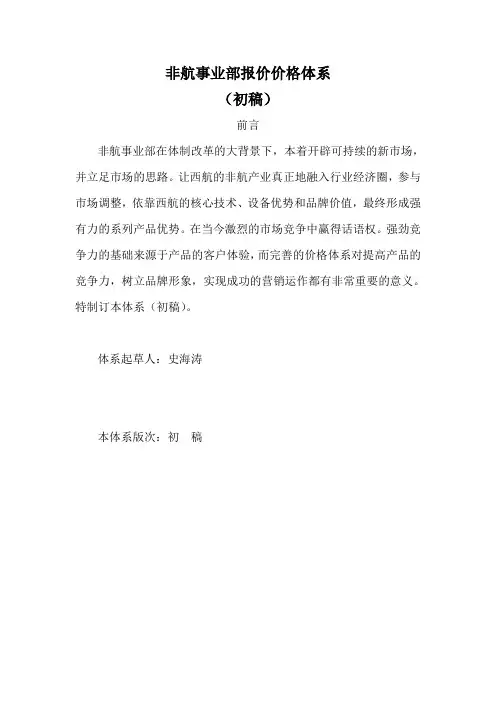 非航事业部报价价格体系

（初稿）

前言

非航事业部在体制改革的大背景下，本着开辟可持续的新市场，并立足市场的思路。让西航的非航产业真正地融入行业经济圈，参与市场调整，依靠西航的核心技术、设备优势和品牌价值，最终形成强有力的系列产品优势。在当今激烈的市场竞争中赢得话语权。强劲竞争力的基础来源于产品的客户体验，而完善的价格体系对提高产品的竞争力，树立品牌形象，实现成功的营销运作都有非常重要的意义。特制订本体系（初稿）。

体系起草人：史海涛

本体系版次：初　稿